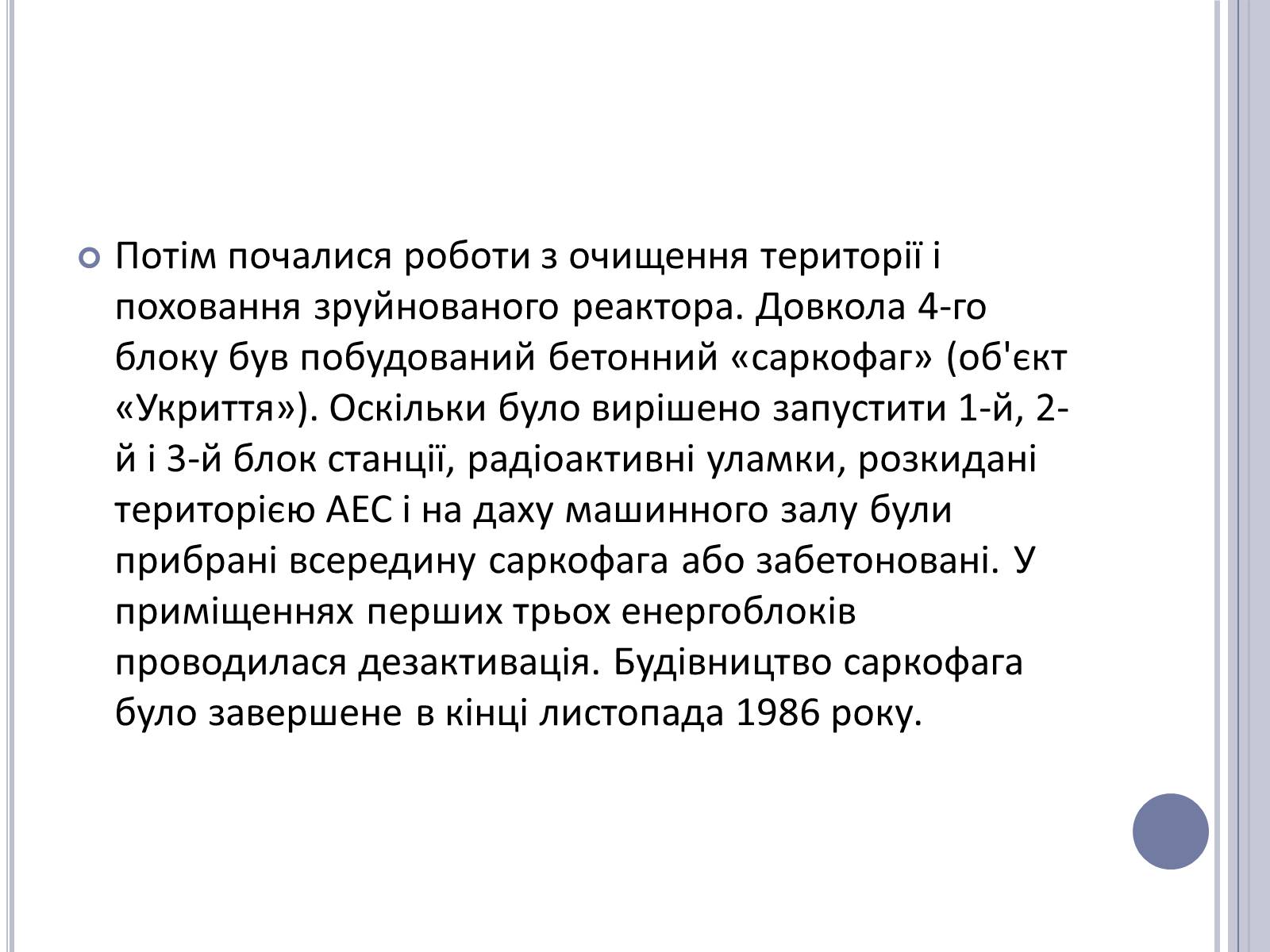 Потім почалися роботи з очищення території і поховання зруйнованого реактора. Довкола 4-го блоку був побудований бетонний «саркофаг» (об'єкт «Укриття»). Оскільки було вирішено запустити 1-й, 2-й і 3-й блок станції, радіоактивні уламки, розкидані територією АЕС і на даху машинного залу були прибрані всередину саркофага або забетоновані. У приміщеннях перших трьох енергоблоків проводилася дезактивація. Будівництво саркофага було завершене в кінці листопада 1986 року.